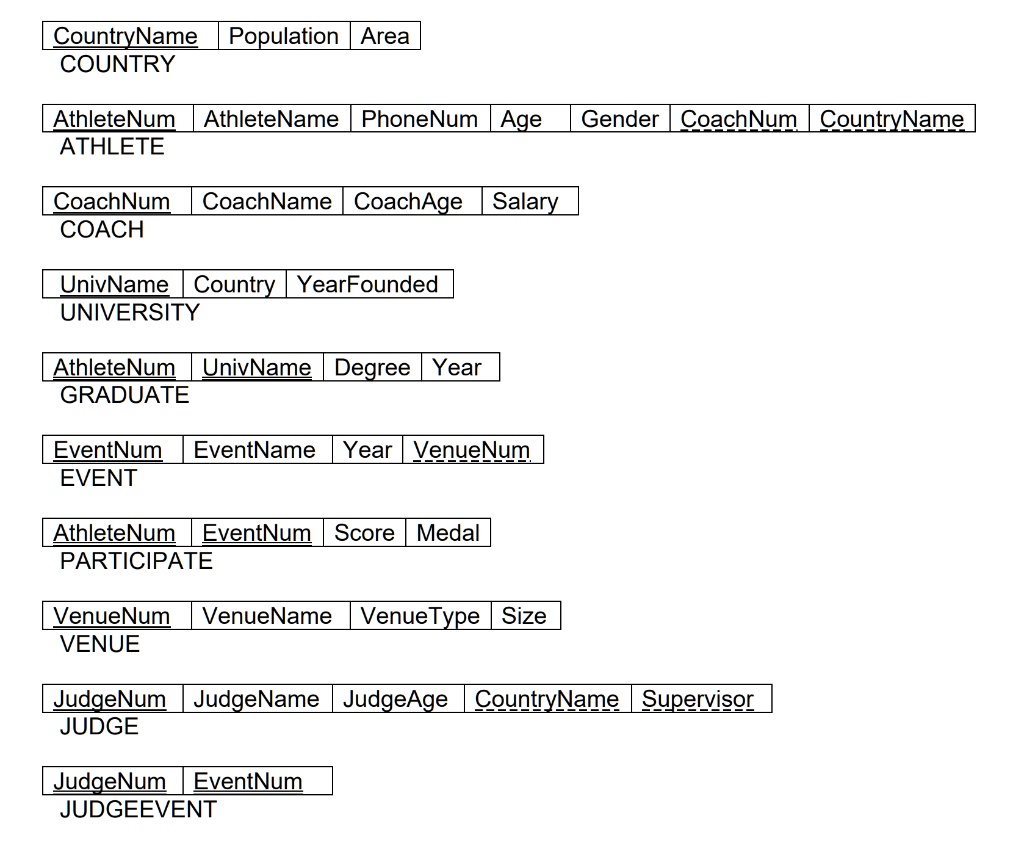 | CountryName | Population | Area |
|---|---|---|

COUNTRY

| AthleteNum | AthleteName | PhoneNum | Age | Gender | CoachNum | CountryName |
|---|---|---|---|---|---|---|

ATHLETE

| CoachNum | CoachName | CoachAge | Salary |
|---|---|---|---|

COACH

| UnivName | Country | YearFounded |
|---|---|---|

UNIVERSITY

| AthleteNum | UnivName | Degree | Year |
|---|---|---|---|

GRADUATE

| EventNum | EventName | Year | VenueNum |
|---|---|---|---|

EVENT

| AthleteNum | EventNum | Score | Medal |
|---|---|---|---|

PARTICIPATE

| VenueNum | VenueName | VenueType | Size |
|---|---|---|---|

VENUE

| JudgeNum | JudgeName | JudgeAge | CountryName | Supervisor |
|---|---|---|---|---|

JUDGE

| JudgeNum | EventNum |
|---|---|

JUDGEEVENT